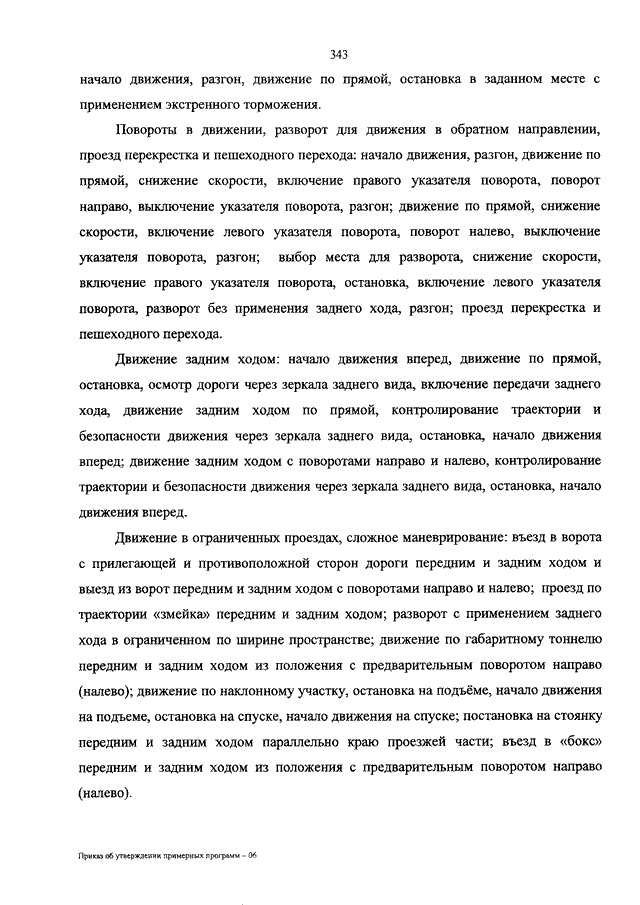 343

начало движения, разгон, движение по прямой, остановка в заданном месте с применением экстренного торможения.

Повороты в движении, разворот для движения в обратном направлении, проезд перекрестка и пешеходного перехода: начало движения, разгон, движение по прямой, снижение скорости, включение правого указателя поворота, поворот направо, выключение указателя поворота, разгон; движение по прямой, снижение скорости, включение левого указателя поворота, поворот налево, выключение указателя поворота, разгон; выбор места для разворота, снижение скорости, включение правого указателя поворота, остановка, включение левого указателя поворота, разворот без применения заднего хода, разгон; проезд перекрестка и пешеходного перехода.

Движение задним ходом: начало движения вперед, движение по прямой, остановка, осмотр дороги через зеркала заднего вида, включение передачи заднего хода, движение задним ходом по прямой, контролирование траектории и безопасности движения через зеркала заднего вида, остановка, начало движения вперед; движение задним ходом с поворотами направо и налево, контролирование траектории и безопасности движения через зеркала заднего вида, остановка, начало движения вперед.

Движение в ограниченных проездах, сложное маневрирование: въезд в ворота с прилегающей и противоположной сторон дороги передним и задним ходом и выезд из ворот передним и задним ходом с поворотами направо и налево; проезд по траектории «змейка» передним и задним ходом; разворот с применением заднего хода в ограниченном по ширине пространстве; движение по габаритному тоннелю передним и задним ходом из положения с предварительным поворотом направо (налево); движение по наклонному участку, остановка на подъёме, начало движения на подъеме, остановка на спуске, начало движения на спуске; постановка на стоянку передним и задним ходом параллельно краю проезжей части; въезд в «бокс» передним и задним ходом из положения с предварительным поворотом направо (налево).

Приказ об утверждении примерных программ – 06